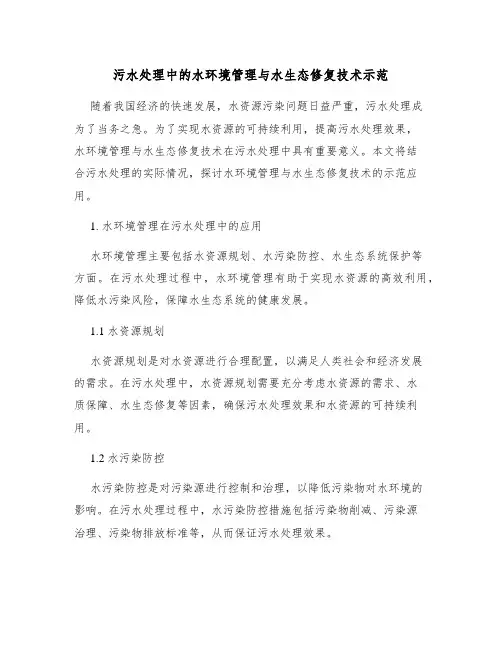 污水处理中的水环境管理与水生态修复技术示范

随着我国经济的快速发展，水资源污染问题日益严重，污水处理成为了当务之急。为了实现水资源的可持续利用，提高污水处理效果，水环境管理与水生态修复技术在污水处理中具有重要意义。本文将结合污水处理的实际情况，探讨水环境管理与水生态修复技术的示范应用。

1. 水环境管理在污水处理中的应用

水环境管理主要包括水资源规划、水污染防控、水生态系统保护等方面。在污水处理过程中，水环境管理有助于实现水资源的高效利用，降低水污染风险，保障水生态系统的健康发展。

1.1 水资源规划

水资源规划是对水资源进行合理配置，以满足人类社会和经济发展的需求。在污水处理中，水资源规划需要充分考虑水资源的需求、水质保障、水生态修复等因素，确保污水处理效果和水资源的可持续利用。

1.2 水污染防控

水污染防控是对污染源进行控制和治理，以降低污染物对水环境的影响。在污水处理过程中，水污染防控措施包括污染物削减、污染源治理、污染物排放标准等，从而保证污水处理效果。